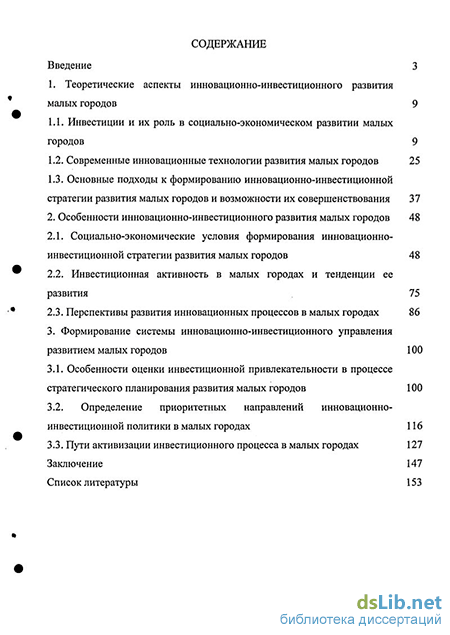 СОДЕРЖАНИЕ

Введение 3

1. Теоретические аспекты инновационно-инвестиционного развития малых городов 9

1.1. Инвестиции и их роль в социально-экономическом развитии малых городов 9

1.2. Современные инновационные технологии развития малых городов 25

1.3. Основные подходы к формированию инновационно-инвестиционной стратегии развития малых городов и возможности их совершенствования 37

2. Особенности инновационно-инвестиционного развития малых городов 48

2.1. Социально-экономические условия формирования инновационно-инвестиционной стратегии развития малых городов 48

2.2. Инвестиционная активность в малых городах и тенденции ее развития 75

2.3. Перспективы развития инновационных процессов в малых городах 86

3. Формирование системы инновационно-инвестиционного управления развитием малых городов 100

3.1. Особенности оценки инвестиционной привлекательности в процессе стратегического планирования развития малых городов 100

3.2. Определение приоритетных направлений инновационно-инвестиционной политики в малых городах 116

3.3. Пути активизации инвестиционного процесса в малых городах 127

Заключение 147

Список литературы 153

dsLib.net
библиотека диссертаций